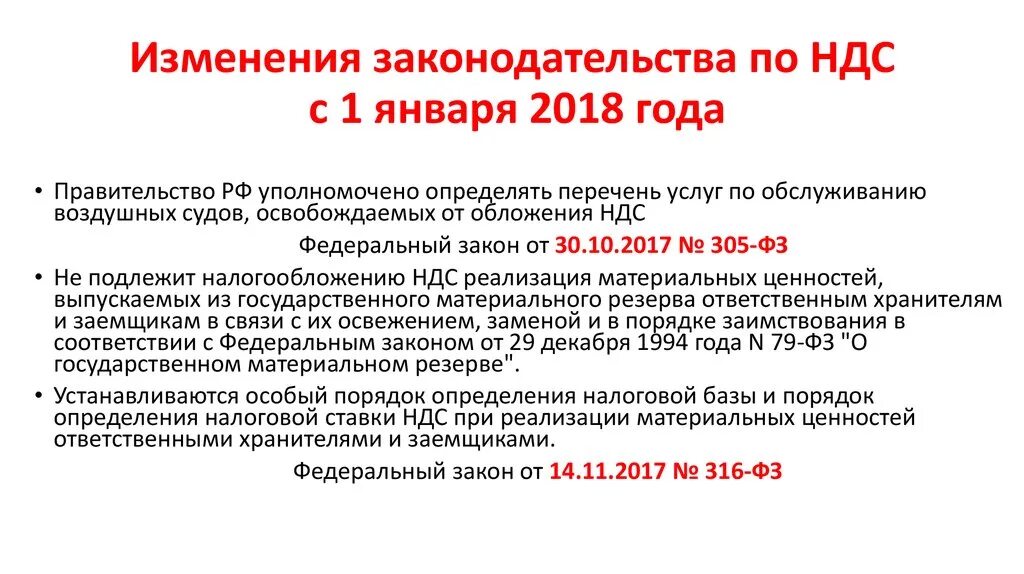 Изменения законодательства по НДС с 1 января 2018 года

• Правительство РФ уполномочено определять перечень услуг по обслуживанию воздушных судов, освобождаемых от обложения НДС

Федеральный закон от 30.10.2017 № 305-ФЗ

• Не подлежит налогообложению НДС реализация материальных ценностей, выпускаемых из государственного материального резерва ответственным хранителям и заемщикам в связи с их освежением, заменой и в порядке заимствования в соответствии с Федеральным законом от 29 декабря 1994 года N 79-ФЗ "О государственном материальном резерве".

• Устанавливаются особый порядок определения налоговой базы и порядок определения налоговой ставки НДС при реализации материальных ценностей ответственными хранителями и заемщиками.

Федеральный закон от 14.11.2017 № 316-ФЗ